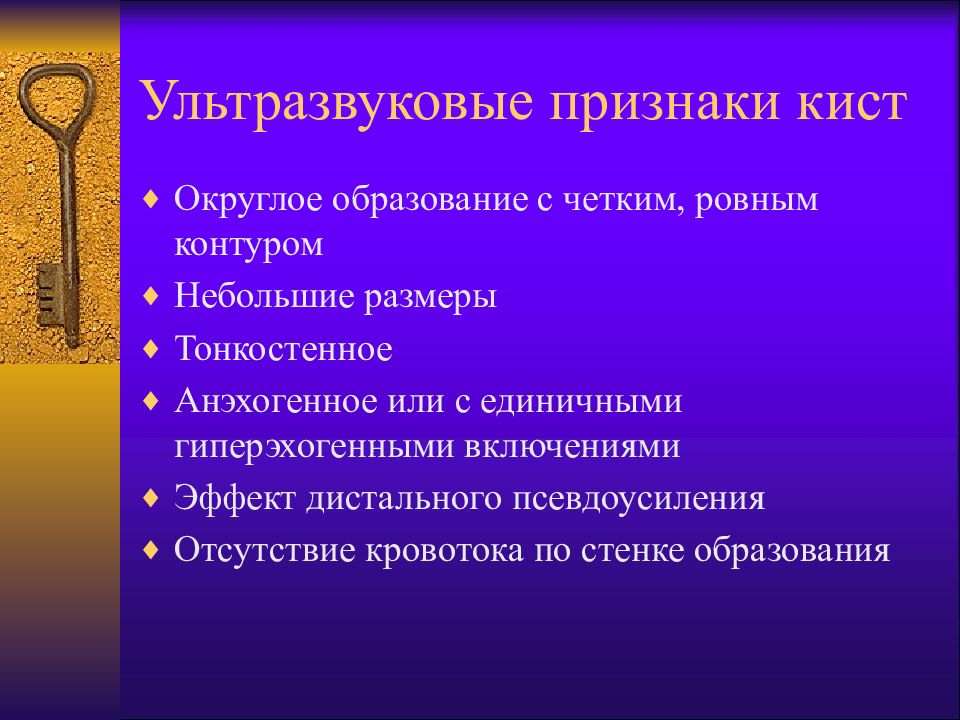 Ультразвуковые признаки кист

♦ Округлое образование с четким, ровным контуром
♦ Небольшие размеры
♦ Тонкостенное
♦ Анэхогенное или с единичными гиперэхогенными включениями
♦ Эффект дистального псевдоусиления
♦ Отсутствие кровотока по стенке образования